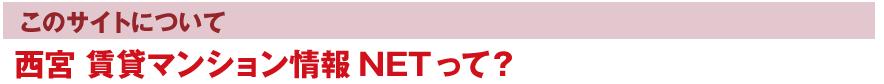 このサイトについて

西宮 賃貸マンション情報 NETって？